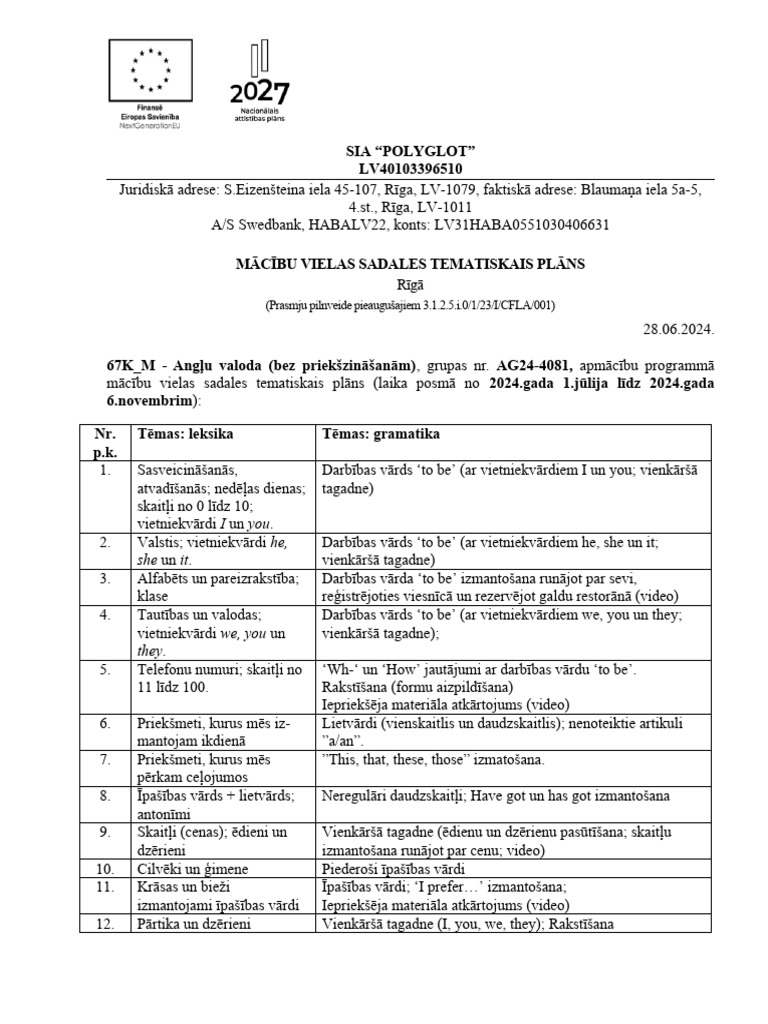 Finansē
Eiropas Savienība
NextGenerationEU

2027
Nacionālais attīstības plāns

SIA "POLYGLOT"
LV40103396510

Juridiskā adrese: S.Eizenšteina iela 45-107, Rīga, LV-1079, faktiskā adrese: Blaumaņa iela 5a-5, 4.st., Rīga, LV-1011
A/S Swedbank, HABALV22, konts: LV31HABA0551030406631

MĀCĪBU VIELAS SADALES TEMATISKAIS PLĀNS
Rīgā
(Prasmju pilnveide pieaugušajiem 3.1.2.5.i.0/1/23/I/CFLA/001)

28.06.2024.

67K_M - Angļu valoda (bez priekšzināšanām), grupas nr. AG24-4081, apmācību programmā mācību vielas sadales tematiskais plāns (laika posmā no 2024.gada 1.jūlija līdz 2024.gada 6.novembrim):

| Nr. p.k. | Tēmas: leksika | Tēmas: gramatika |
|---|---|---|
| 1. | Sasveicināšanās, atvadīšanās; nedēļas dienas; skaitļi no 0 līdz 10; vietniekvārdi I un you. | Darbības vārds 'to be' (ar vietniekvārdiem I un you; vienkāršā tagadne) |
| 2. | Valstis; vietniekvārdi he, she un it. | Darbības vārds 'to be' (ar vietniekvārdiem he, she un it; vienkāršā tagadne) |
| 3. | Alfabēts un pareizrakstība; klase | Darbības vārda 'to be' izmantošana runājot par sevi, reģistrējoties viesnīcā un rezervējot galdu restorānā (video) |
| 4. | Tautības un valodas; vietniekvārdi we, you un they. | Darbības vārds 'to be' (ar vietniekvārdiem we, you un they; vienkāršā tagadne); |
| 5. | Telefonu numuri; skaitļi no 11 līdz 100. | 'Wh-' un 'How' jautājumi ar darbības vārdu 'to be'. Rakstīšana (formu aizpildīšana) Iepriekšēja materiāla atkārtojums (video) |
| 6. | Priekšmeti, kurus mēs izmantojam ikdienā | Lietvārdi (vienskaitlis un daudzskaitlis); nenoteiktie artikuli "a/an". |
| 7. | Priekšmeti, kurus mēs pērkam ceļojumos | "This, that, these, those" izmatošana. |
| 8. | Īpašības vārds + lietvārds; antonīmi | Neregulāri daudzskaitļi; Have got un has got izmantošana |
| 9. | Skaitļi (cenas); ēdieni un dzērieni | Vienkāršā tagadne (ēdienu un dzērienu pasūtīšana; skaitļu izmantošana runājot par cenu; video) |
| 10. | Cilvēki un ģimene | Piederoši īpašības vārdi |
| 11. | Krāsas un bieži izmantojami īpašības vārdi | Īpašības vārdi; 'I prefer…' izmantošana; Iepriekšēja materiāla atkārtojums (video) |
| 12. | Pārtika un dzērieni | Vienkāršā tagadne (I, you, we, they); Rakstīšana |